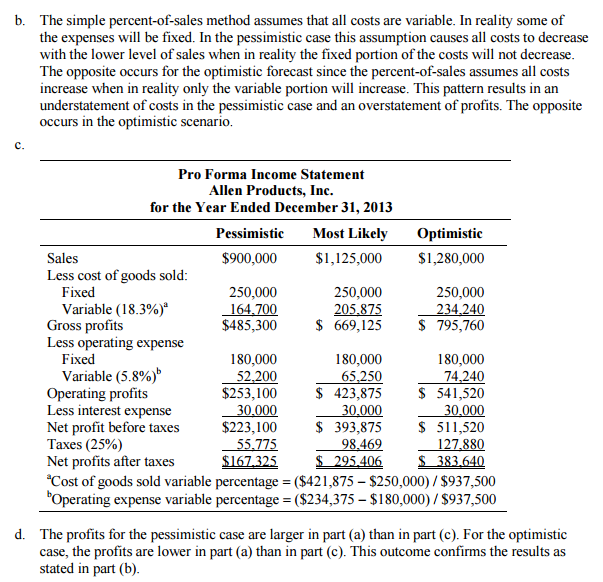 b. The simple percent-of-sales method assumes that all costs are variable. In reality some of the expenses will be fixed. In the pessimistic case this assumption causes all costs to decrease with the lower level of sales when in reality the fixed portion of the costs will not decrease. The opposite occurs for the optimistic forecast since the percent-of-sales assumes all costs increase when in reality only the variable portion will increase. This pattern results in an understatement of costs in the pessimistic case and an overstatement of profits. The opposite occurs in the optimistic scenario.

c.

Pro Forma Income Statement
Allen Products, Inc.
for the Year Ended December 31, 2013

| | Pessimistic | Most Likely | Optimistic |
|---|---|---|---|
| Sales | \$900,000 | \$1,125,000 | \$1,280,000 |
| Less cost of goods sold: | | | |
| Fixed | 250,000 | 250,000 | 250,000 |
| Variable (18.3%)$^a$ | 164,700 | 205,875 | 234,240 |
| Gross profits | \$485,300 | \$ 669,125 | \$ 795,760 |
| Less operating expense | | | |
| Fixed | 180,000 | 180,000 | 180,000 |
| Variable (5.8%)$^b$ | 52,200 | 65,250 | 74,240 |
| Operating profits | \$253,100 | \$ 423,875 | \$ 541,520 |
| Less interest expense | 30,000 | 30,000 | 30,000 |
| Net profit before taxes | \$223,100 | \$ 393,875 | \$ 511,520 |
| Taxes (25%) | 55,775 | 98,469 | 127,880 |
| Net profits after taxes | \$167,325 | \$ 295,406 | \$ 383,640 |

$^a$Cost of goods sold variable percentage = (\$421,875 – \$250,000) / \$937,500
$^b$Operating expense variable percentage = (\$234,375 – \$180,000) / \$937,500

d. The profits for the pessimistic case are larger in part (a) than in part (c). For the optimistic case, the profits are lower in part (a) than in part (c). This outcome confirms the results as stated in part (b).